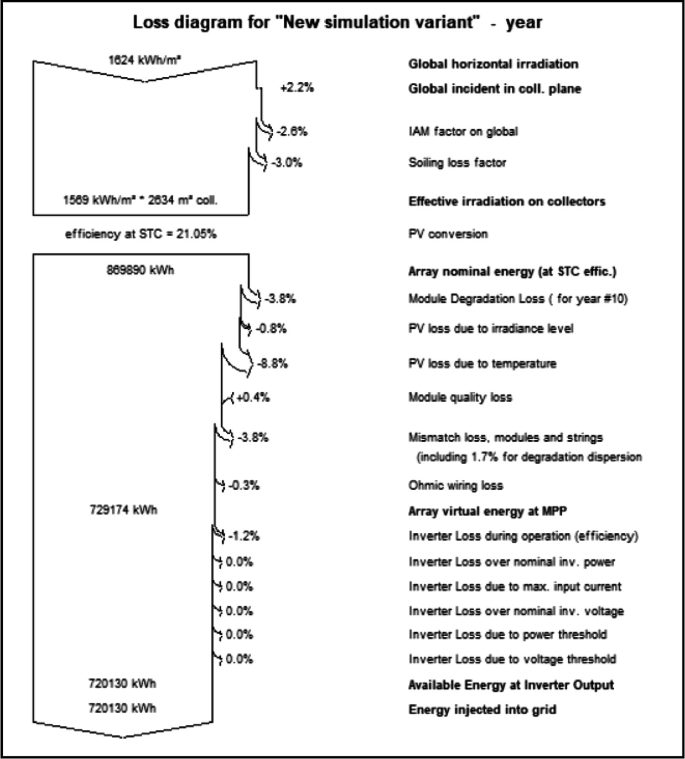 Loss diagram for "New simulation variant" - year

1624 kWh/m² Global horizontal irradiation

+2.2% Global incident in coll. plane

-2.6% IAM factor on global

-3.0% Soiling loss factor

1569 kWh/m² * 2634 m² coll. Effective irradiation on collectors

efficiency at STC = 21.05% PV conversion

869890 kWh Array nominal energy (at STC effic.)

-3.8% Module Degradation Loss ( for year #10)

-0.8% PV loss due to irradiance level

-8.8% PV loss due to temperature

+0.4% Module quality loss

-3.8% Mismatch loss, modules and strings (including 1.7% for degradation dispersion

-0.3% Ohmic wiring loss

729174 kWh Array virtual energy at MPP

-1.2% Inverter Loss during operation (efficiency)

0.0% Inverter Loss over nominal inv. power

0.0% Inverter Loss due to max. input current

0.0% Inverter Loss over nominal inv. voltage

0.0% Inverter Loss due to power threshold

0.0% Inverter Loss due to voltage threshold

720130 kWh Available Energy at Inverter Output

720130 kWh Energy injected into grid